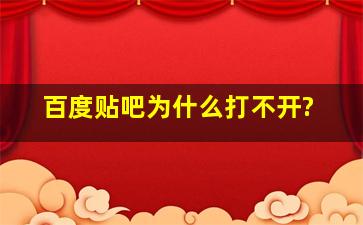 百度贴吧为什么打不开?